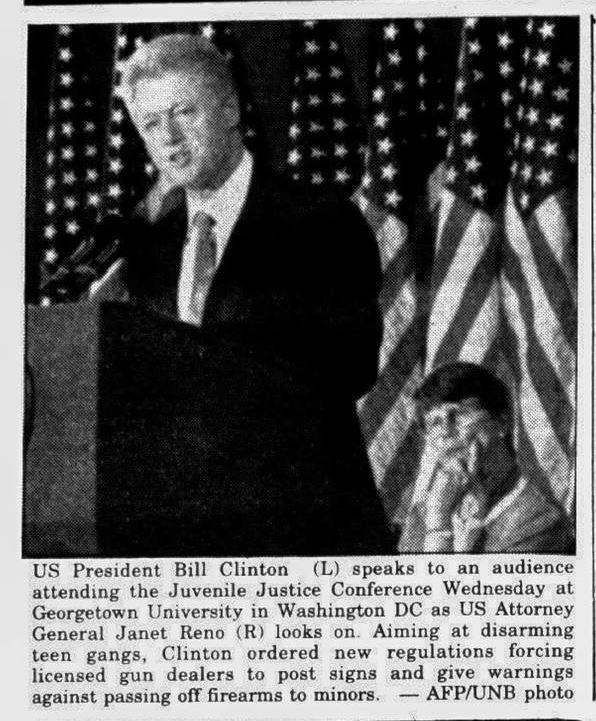 US President Bill Clinton (L) speaks to an audience attending the Juvenile Justice Conference Wednesday at Georgetown University in Washington DC as US Attorney General Janet Reno (R) looks on. Aiming at disarming teen gangs, Clinton ordered new regulations forcing licensed gun dealers to post signs and give warnings against passing off firearms to minors. — AFP/UNB photo